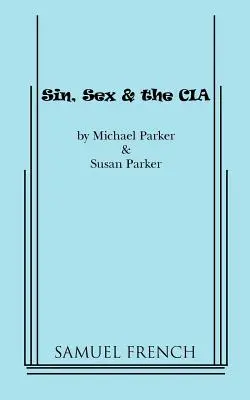 Sin, Sex & the CIA

by Michael Parker
&
Susan Parker

SAMUEL FRENCH